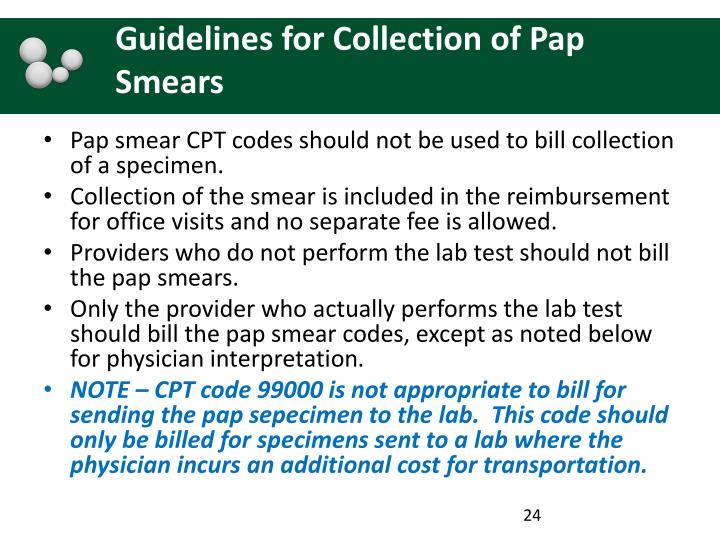 Guidelines for Collection of Pap Smears

• Pap smear CPT codes should not be used to bill collection of a specimen.
• Collection of the smear is included in the reimbursement for office visits and no separate fee is allowed.
• Providers who do not perform the lab test should not bill the pap smears.
• Only the provider who actually performs the lab test should bill the pap smear codes, except as noted below for physician interpretation.
• NOTE – CPT code 99000 is not appropriate to bill for sending the pap sepecimen to the lab. This code should only be billed for specimens sent to a lab where the physician incurs an additional cost for transportation.

24